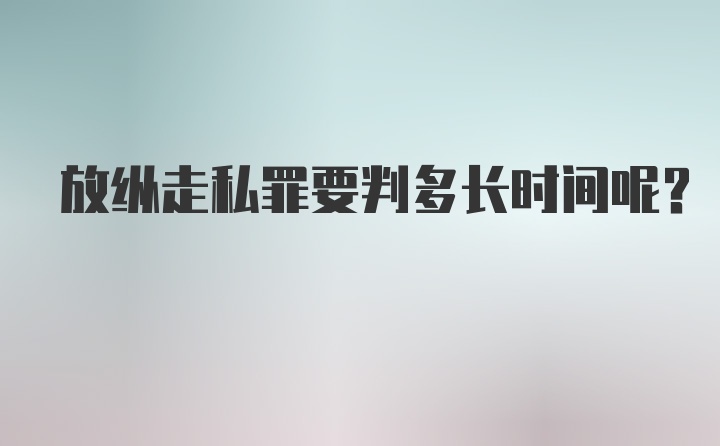 放纵走私罪要判多长时间呢?